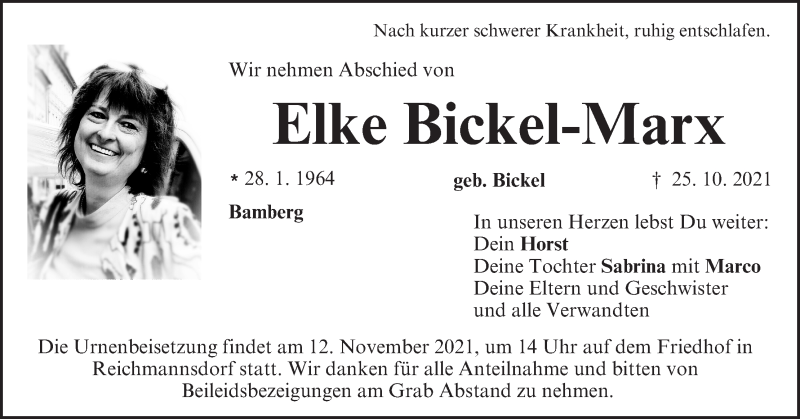 Nach kurzer schwerer Krankheit, ruhig entschlafen.

Wir nehmen Abschied von

Elke Bickel-Marx

* 28. 1. 1964 geb. Bickel † 25. 10. 2021

Bamberg

In unseren Herzen lebst Du weiter:
Dein Horst
Deine Tochter Sabrina mit Marco
Deine Eltern und Geschwister
und alle Verwandten

Die Urnenbeisetzung findet am 12. November 2021, um 14 Uhr auf dem Friedhof in Reichmannsdorf statt. Wir danken für alle Anteilnahme und bitten von Beileidsbezeigungen am Grab Abstand zu nehmen.